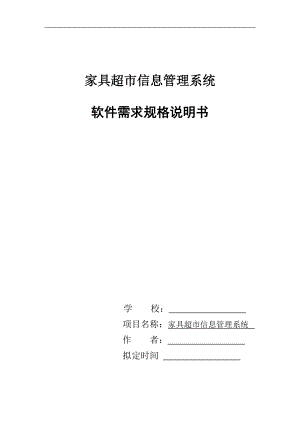 家具超市信息管理系统

软件需求规格说明书

学　　校：

项目名称：家具超市信息管理系统

作　　者：

拟定时间